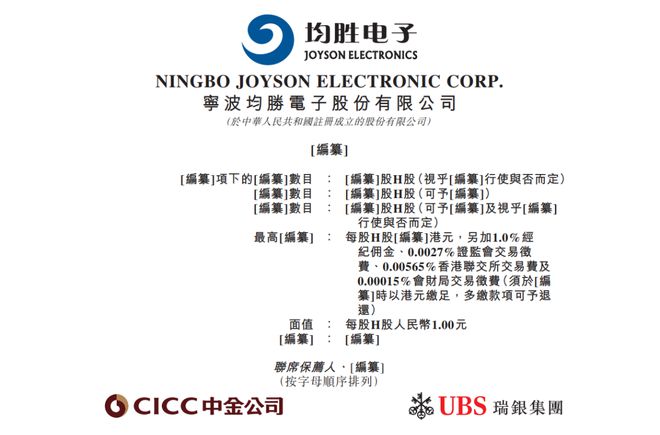 均胜电子
JOYSON ELECTRONICS

NINGBO JOYSON ELECTRONIC CORP.
寧波均勝電子股份有限公司
(於中華人民共和國註冊成立的股份有限公司)

[編纂]

[編纂]項下的[編纂]數目 : [編纂]股H股(視乎[編纂]行使與否而定)
[編纂]數目 : [編纂]股H股(可予[編纂])
[編纂]數目 : [編纂]股H股(可予[編纂]及視乎[編纂]行使與否而定)
最高[編纂] : 每股H股[編纂]港元,另加1.0%經紀佣金、0.0027%證監會交易徵費、0.00565%香港聯交所交易費及0.00015%會財局交易徵費(須於[編纂]時以港元繳足,多繳款項可予退還)
面值 : 每股H股人民幣1.00元
[編纂] : [編纂]

聯席保薦人、[編纂]
(按字母順序排列)

CICC中金公司

UBS 瑞銀集團